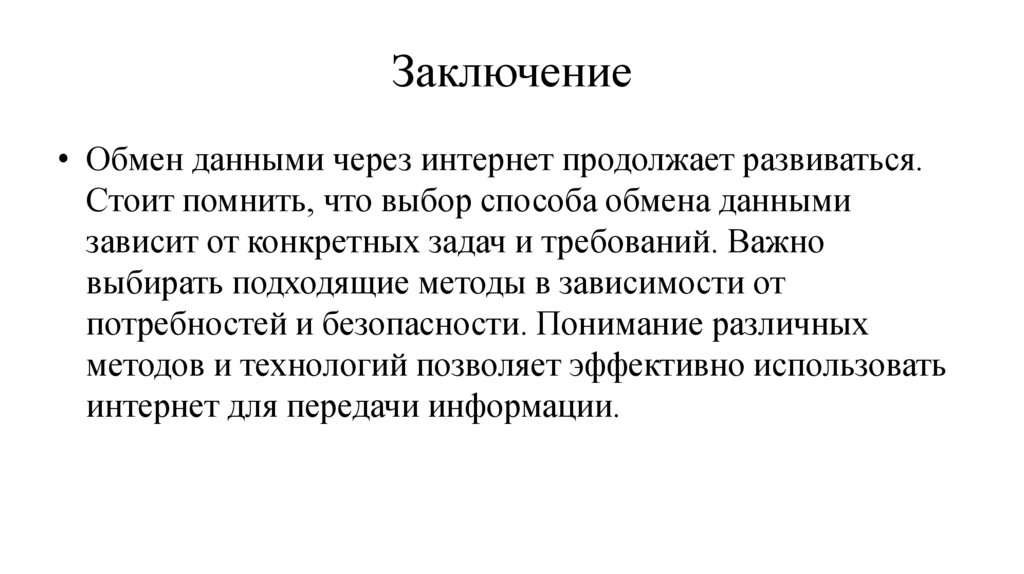 Заключение

• Обмен данными через интернет продолжает развиваться. Стоит помнить, что выбор способа обмена данными зависит от конкретных задач и требований. Важно выбирать подходящие методы в зависимости от потребностей и безопасности. Понимание различных методов и технологий позволяет эффективно использовать интернет для передачи информации.